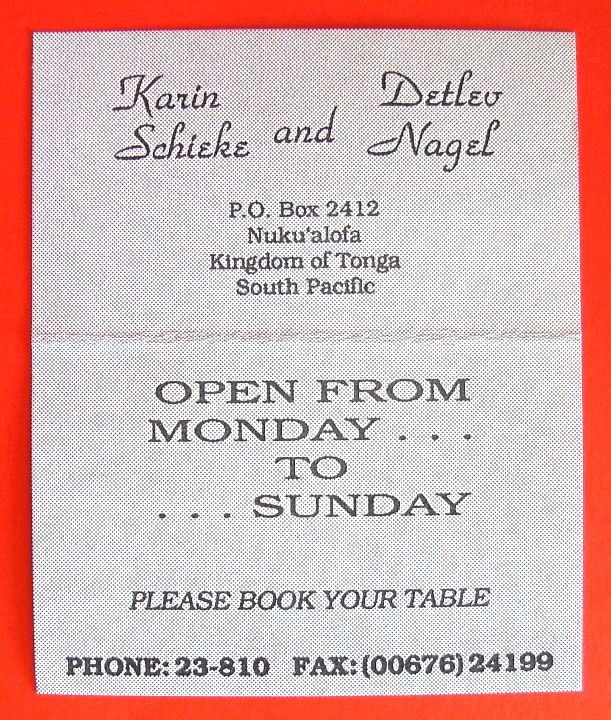 Karin Schieke and Detlev Nagel

P.O. Box 2412
Nuku'alofa
Kingdom of Tonga
South Pacific

OPEN FROM
MONDAY . . .
TO
. . . SUNDAY

PLEASE BOOK YOUR TABLE

PHONE: 23-810 FAX: (00676) 24199